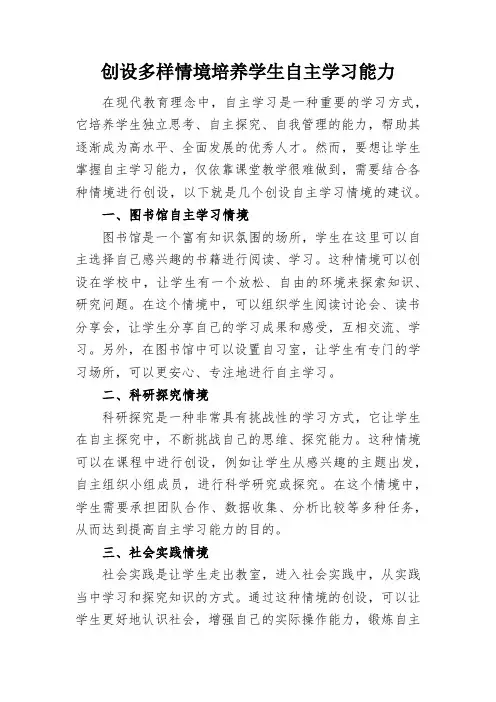 创设多样情境培养学生自主学习能力

在现代教育理念中，自主学习是一种重要的学习方式，它培养学生独立思考、自主探究、自我管理的能力，帮助其逐渐成为高水平、全面发展的优秀人才。然而，要想让学生掌握自主学习能力，仅依靠课堂教学很难做到，需要结合各种情境进行创设，以下就是几个创设自主学习情境的建议。

一、图书馆自主学习情境

图书馆是一个富有知识氛围的场所，学生在这里可以自主选择自己感兴趣的书籍进行阅读、学习。这种情境可以创设在学校中，让学生有一个放松、自由的环境来探索知识、研究问题。在这个情境中，可以组织学生阅读讨论会、读书分享会，让学生分享自己的学习成果和感受，互相交流、学习。另外，在图书馆中可以设置自习室，让学生有专门的学习场所，可以更安心、专注地进行自主学习。

二、科研探究情境

科研探究是一种非常具有挑战性的学习方式，它让学生在自主探究中，不断挑战自己的思维、探究能力。这种情境可以在课程中进行创设，例如让学生从感兴趣的主题出发，自主组织小组成员，进行科学研究或探究。在这个情境中，学生需要承担团队合作、数据收集、分析比较等多种任务，从而达到提高自主学习能力的目的。

三、社会实践情境

社会实践是让学生走出教室，进入社会实践中，从实践当中学习和探究知识的方式。通过这种情境的创设，可以让学生更好地认识社会，增强自己的实际操作能力，锻炼自主